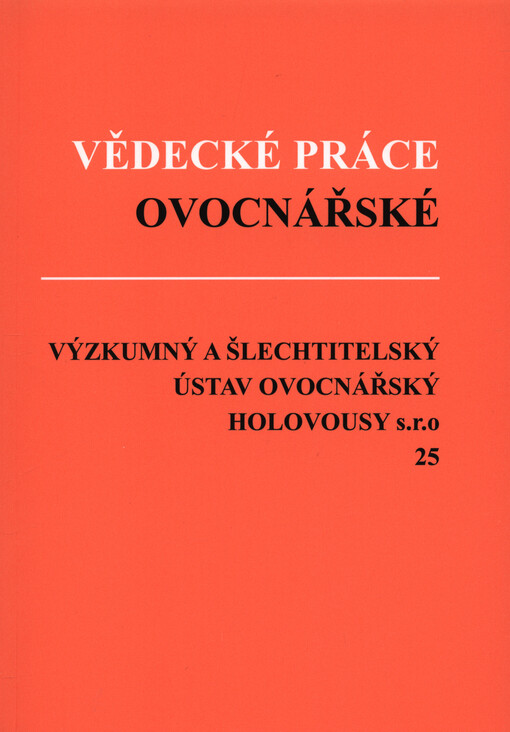 VĚDECKÉ PRÁCE
OVOCNÁŘSKÉ

VÝZKUMNÝ A ŠLECHTITELSKÝ
ÚSTAV OVOCNÁŘSKÝ
HOLOVOUSY s.r.o
25